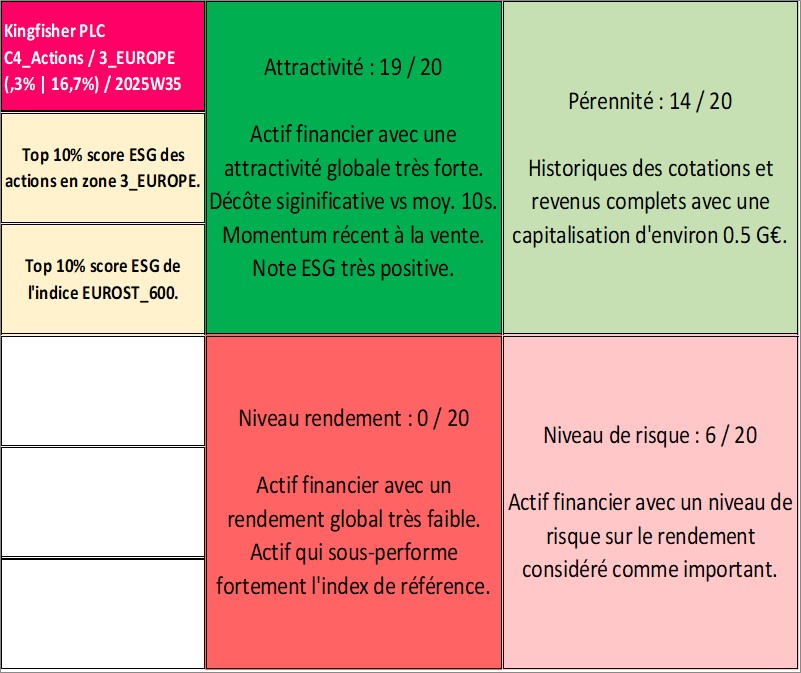 Kingfisher PLC
C4_Actions / 3_EUROPE
(,3% | 16,7%) / 2025W35

Top 10% score ESG des actions en zone 3_EUROPE.

Top 10% score ESG de l'indice EUROST_600.

Attractivité : 19 / 20

Actif financier avec une attractivité globale très forte. Décôte siginificative vs moy. 10s. Momentum récent à la vente. Note ESG très positive.

Pérennité : 14 / 20

Historiques des cotations et revenus complets avec une capitalisation d'environ 0.5 G€.

Niveau rendement : 0 / 20

Actif financier avec un rendement global très faible. Actif qui sous-performe fortement l'index de référence.

Niveau de risque : 6 / 20

Actif financier avec un niveau de risque sur le rendement considéré comme important.